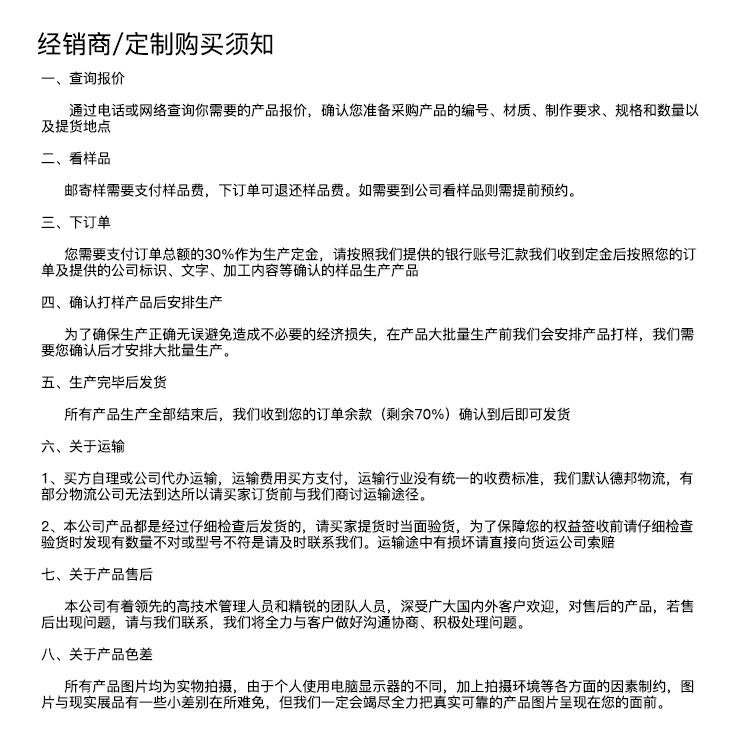 经销商/定制购买须知

一、查询报价

通过电话或网络查询你需要的产品报价，确认您准备采购产品的编号、材质、制作要求、规格和数量以及提货地点

二、看样品

邮寄样需要支付样品费，下订单可退还样品费。如需要到公司看样品则需提前预约。

三、下订单

您需要支付订单总额的30%作为生产定金，请按照我们提供的银行账号汇款我们收到定金后按照您的订单及提供的公司标识、文字、加工内容等确认的样品生产产品

四、确认打样产品后安排生产

为了确保生产正确无误避免造成不必要的经济损失，在产品大批量生产前我们会安排产品打样，我们需要您确认后才安排大批量生产。

五、生产完毕后发货

所有产品生产全部结束后，我们收到您的订单余款（剩余70%）确认到后即可发货

六、关于运输

1、买方自理或公司代办运输，运输费用买方支付，运输行业没有统一的收费标准，我们默认德邦物流，有部分物流公司无法到达所以请买家订货前与我们商讨运输途径。

2、本公司产品都是经过仔细检查后发货的，请买家提货时当面验货，为了保障您的权益签收前请仔细检查验货时发现有数量不对或型号不符是请及时联系我们。运输途中有损坏请直接向货运公司索赔

七、关于产品售后

本公司有着领先的高技术管理人员和精锐的团队人员，深受广大国内外客户欢迎，对售后的产品，若售后出现问题，请与我们联系，我们将全力与客户做好沟通协商、积极处理问题。

八、关于产品色差

所有产品图片均为实物拍摄，由于个人使用电脑显示器的不同，加上拍摄环境等各方面的因素制约，图片与现实展品有一些小差别在所难免，但我们一定会竭尽全力把真实可靠的产品图片呈现在您的面前。